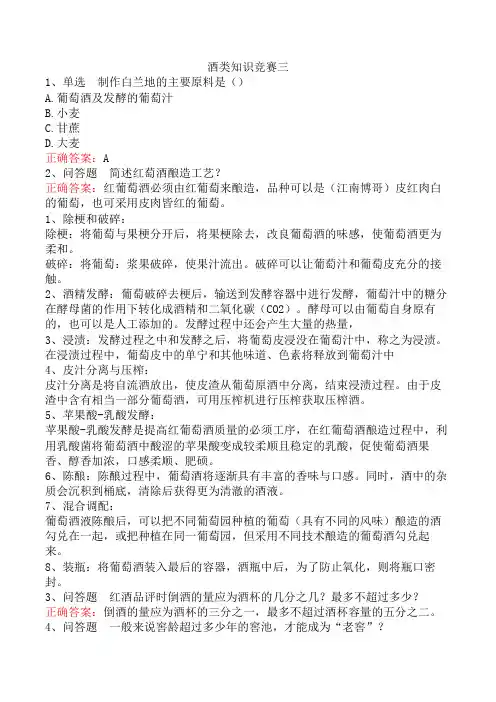 酒类知识竞赛三

1、单选　制作白兰地的主要原料是（）

A.葡萄酒及发酵的葡萄汁

B.小麦

C.甘蔗

D.大麦

正确答案：A

2、问答题　简述红葡萄酒酿造工艺？

正确答案：红葡萄酒必须由红葡萄来酿造，品种可以是（江南博哥）皮红肉白的葡萄，也可采用皮肉皆红的葡萄。

1、除梗和破碎：

除梗：将葡萄与果梗分开后，将果梗除去，改良葡萄酒的味感，使葡萄酒更为柔和。

破碎：将葡萄：浆果破碎，使果汁流出。破碎可以让葡萄汁和葡萄皮充分的接触。

2、酒精发酵：葡萄破碎去梗后，输送到发酵容器中进行发酵，葡萄汁中的糖分在酵母菌的作用下转化成酒精和二氧化碳（CO2）。酵母可以由葡萄自身原有的，也可以是人工添加的。发酵过程中还会产生大量的热量，

3、浸渍：发酵过程之中和发酵之后，将葡萄皮浸没在葡萄汁中，称之为浸渍。在浸渍过程中，葡萄皮中的单宁和其他味道、色素将释放到葡萄汁中

4、皮汁分离与压榨：

皮汁分离是将自流酒放出，使皮渣从葡萄原酒中分离，结束浸渍过程。由于皮渣中含有相当一部分葡萄酒，可用压榨机进行压榨获取压榨酒。

5、苹果酸-乳酸发酵：

苹果酸-乳酸发酵是提高红葡萄酒质量的必须工序，在红葡萄酒酿造过程中，利用乳酸菌将葡萄酒中酸涩的苹果酸变成较柔顺且稳定的乳酸，促使葡萄酒果香、醇香加浓，口感柔顺、肥硕。

6、陈酿：陈酿过程中，葡萄酒将逐渐具有丰富的香味与口感。同时，酒中的杂质会沉积到桶底，清除后获得更为清澈的酒液。

7、混合调配：

葡萄酒液陈酿后，可以把不同葡萄园种植的葡萄（具有不同的风味）酿造的酒勾兑在一起，或把种植在同一葡萄园，但采用不同技术酿造的葡萄酒勾兑起来。

8、装瓶：将葡萄酒装入最后的容器，酒瓶中后，为了防止氧化，则将瓶口密封。

3、问答题　红酒品评时倒酒的量应为酒杯的几分之几？最多不超过多少？

正确答案：倒酒的量应为酒杯的三分之一，最多不超过酒杯容量的五分之二。

4、问答题　一般来说窖龄超过多少年的窖池，才能成为“老窖”？